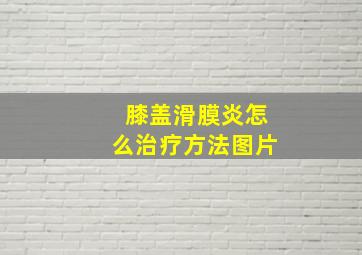 膝盖滑膜炎怎么治疗方法图片